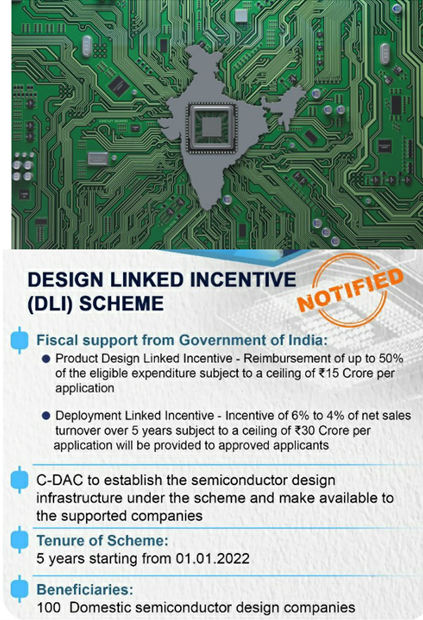 DESIGN LINKED INCENTIVE (DLI) SCHEME

NOTIFIED

Fiscal support from Government of India:

● Product Design Linked Incentive - Reimbursement of up to 50% of the eligible expenditure subject to a ceiling of ₹15 Crore per application

● Deployment Linked Incentive - Incentive of 6% to 4% of net sales turnover over 5 years subject to a ceiling of ₹30 Crore per application will be provided to approved applicants

C-DAC to establish the semiconductor design infrastructure under the scheme and make available to the supported companies

Tenure of Scheme:
5 years starting from 01.01.2022

Beneficiaries:
100 Domestic semiconductor design companies